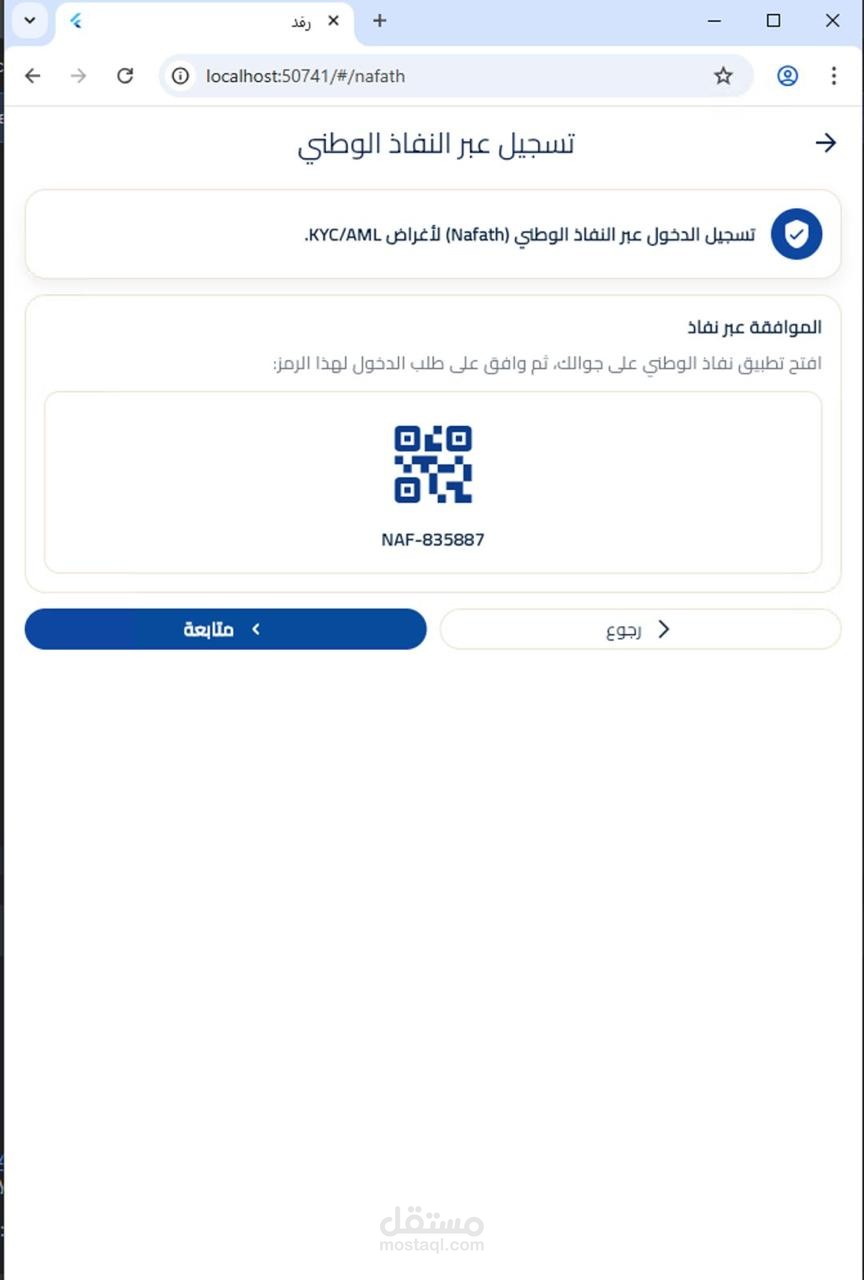 رفد

localhost:50741/#/nafath

تسجيل عبر النفاذ الوطني

تسجيل الدخول عبر النفاذ الوطني (Nafath) لأغراض KYC/AML.

الموافقة عبر نفاذ

افتح تطبيق نفاذ الوطني على جوالك، ثم وافق على طلب الدخول لهذا الرمز:

NAF-835887

رجوع

متابعة

مستقل
mostaql.com